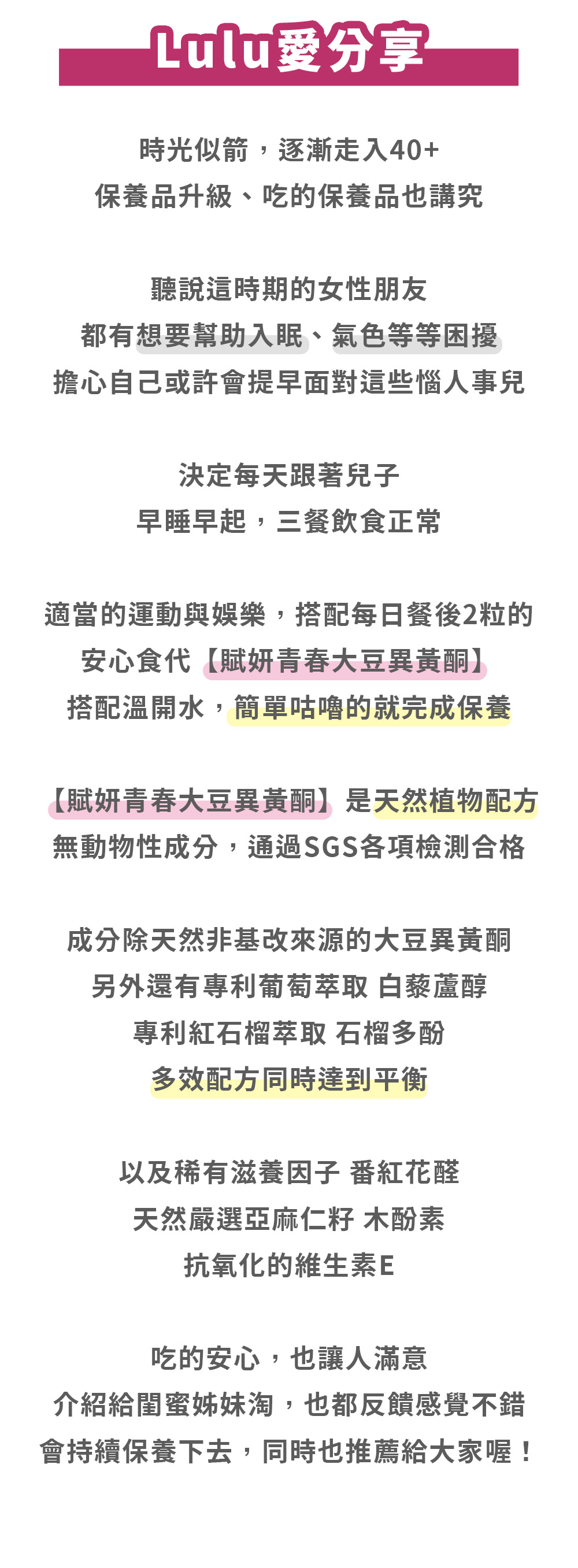 Lulu愛分享

時光似箭，逐漸走入40+
保養品升級、吃的保養品也講究

聽說這時期的女性朋友
都有想要幫助入眠、氣色等等困擾
擔心自己或許會提早面對這些惱人事兒

決定每天跟著兒子
早睡早起，三餐飲食正常

適當的運動與娛樂，搭配每日餐後2粒的
安心食代【賦妍青春大豆異黃酮】
搭配溫開水，簡單咕嚕的就完成保養

【賦妍青春大豆異黃酮】是天然植物配方
無動物性成分，通過SGS各項檢測合格

成分除天然非基改來源的大豆異黃酮
另外還有專利葡萄萃取 白藜蘆醇
專利紅石榴萃取 石榴多酚
多效配方同時達到平衡

以及稀有滋養因子 番紅花醛
天然嚴選亞麻仁籽 木酚素
抗氧化的維生素E

吃的安心，也讓人滿意
介紹給閨蜜姊妹淘，也都反饋感覺不錯
會持續保養下去，同時也推薦給大家喔！